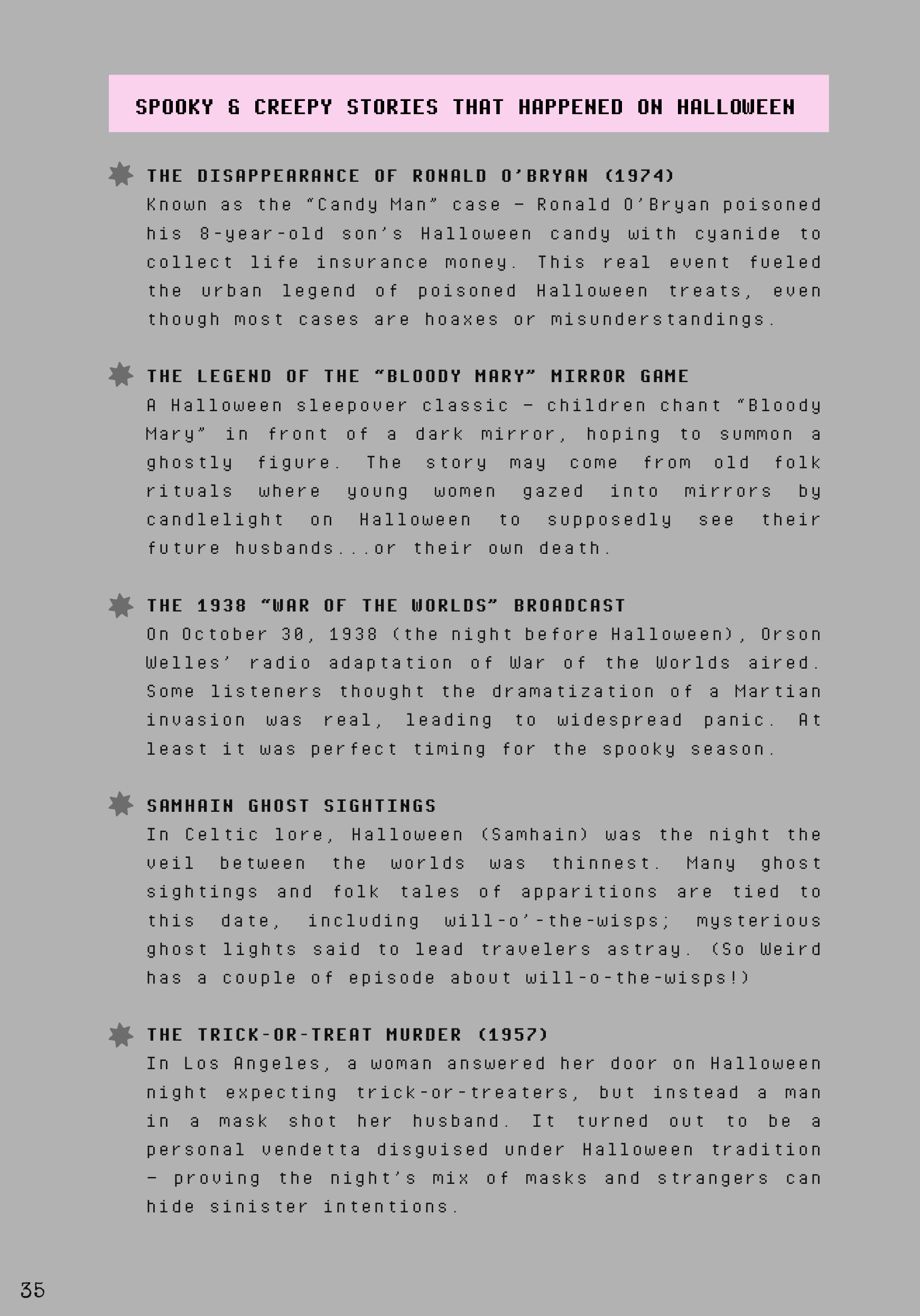 SPOOKY & CREEPY STORIES THAT HAPPENED ON HALLOWEEN

THE DISAPPEARANCE OF RONALD O'BRYAN (1974)
Known as the "Candy Man" case – Ronald O'Bryan poisoned his 8-year-old son's Halloween candy with cyanide to collect life insurance money. This real event fueled the urban legend of poisoned Halloween treats, even though most cases are hoaxes or misunderstandings.

THE LEGEND OF THE "BLOODY MARY" MIRROR GAME
A Halloween sleepover classic – children chant "Bloody Mary" in front of a dark mirror, hoping to summon a ghostly figure. The story may come from old folk rituals where young women gazed into mirrors by candlelight on Halloween to supposedly see their future husbands...or their own death.

THE 1938 "WAR OF THE WORLDS" BROADCAST
On October 30, 1938 (the night before Halloween), Orson Welles' radio adaptation of War of the Worlds aired. Some listeners thought the dramatization of a Martian invasion was real, leading to widespread panic. At least it was perfect timing for the spooky season.

SAMHAIN GHOST SIGHTINGS
In Celtic lore, Halloween (Samhain) was the night the veil between the worlds was thinnest. Many ghost sightings and folk tales of apparitions are tied to this date, including will-o'-the-wisps; mysterious ghost lights said to lead travelers astray. (So Weird has a couple of episode about will-o-the-wisps!)

THE TRICK-OR-TREAT MURDER (1957)
In Los Angeles, a woman answered her door on Halloween night expecting trick-or-treaters, but instead a man in a mask shot her husband. It turned out to be a personal vendetta disguised under Halloween tradition – proving the night's mix of masks and strangers can hide sinister intentions.

35